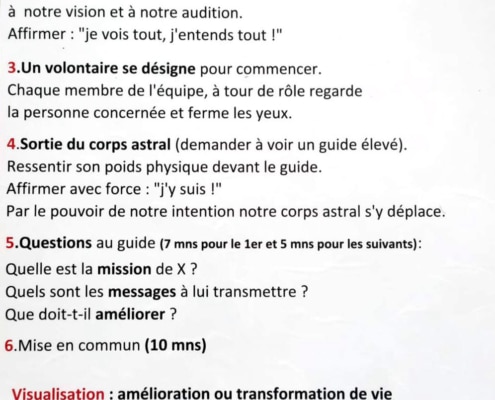 à notre vision et à notre audition.
Affirmer : "je vois tout, j'entends tout !"

3.Un volontaire se désigne pour commencer.
Chaque membre de l'équipe, à tour de rôle regarde
la personne concernée et ferme les yeux.

4.Sortie du corps astral (demander à voir un guide élevé).
Ressentir son poids physique devant le guide.
Affirmer avec force : "j'y suis !"
Par le pouvoir de notre intention notre corps astral s'y déplace.

5.Questions au guide (7 mns pour le 1er et 5 mns pour les suivants):
Quelle est la mission de X ?
Quels sont les messages à lui transmettre ?
Que doit-t-il améliorer ?

6.Mise en commun (10 mns)

Visualisation : amélioration ou transformation de vie